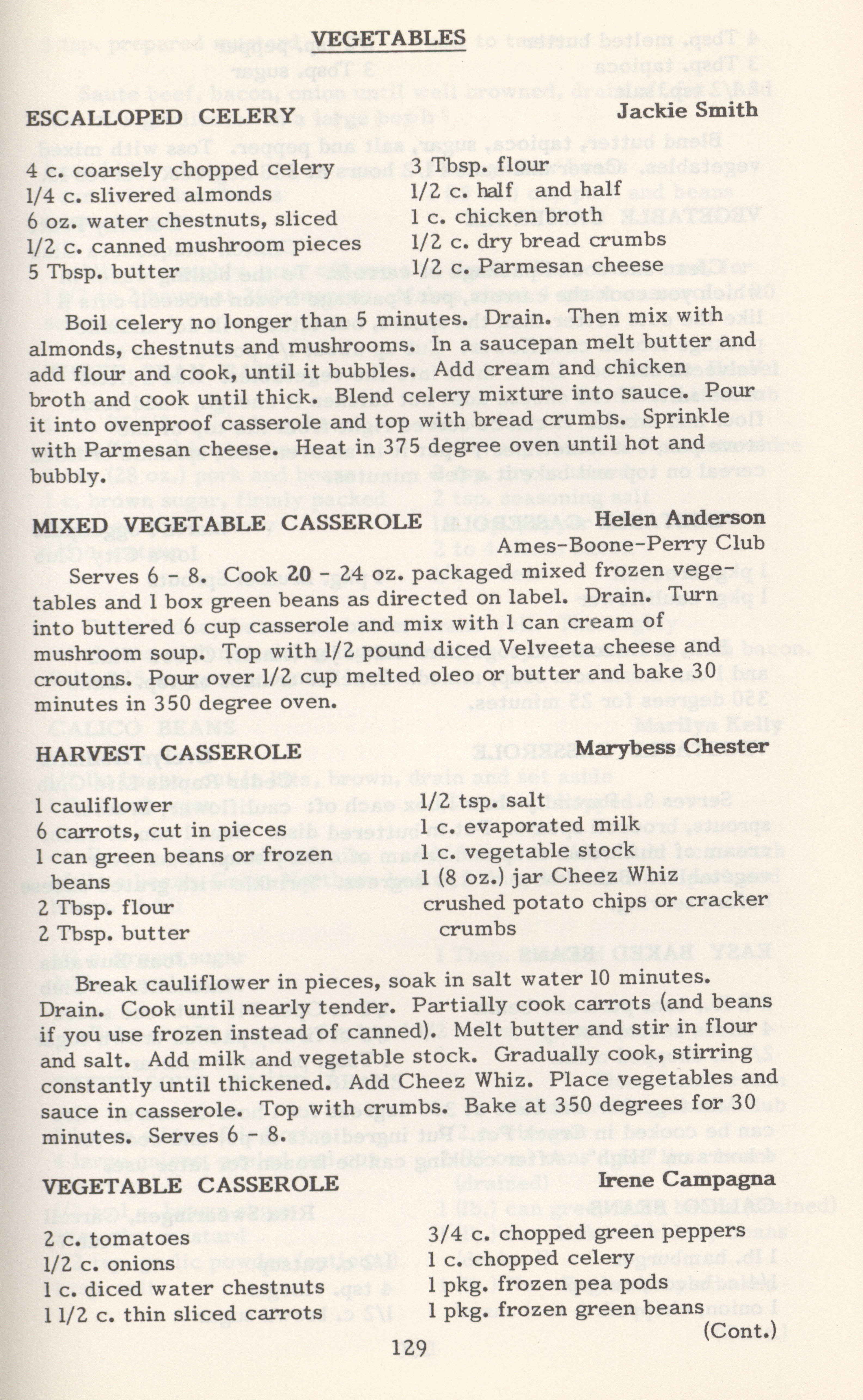 VEGETABLES

ESCALLOPED CELERY Jackie Smith

4 c. coarsely chopped celery
1/4 c. slivered almonds
6 oz. water chestnuts, sliced
1/2 c. canned mushroom pieces
5 Tbsp. butter

3 Tbsp. flour
1/2 c. half and half
1 c. chicken broth
1/2 c. dry bread crumbs
1/2 c. Parmesan cheese

Boil celery no longer than 5 minutes. Drain. Then mix with almonds, chestnuts and mushrooms. In a saucepan melt butter and add flour and cook, until it bubbles. Add cream and chicken broth and cook until thick. Blend celery mixture into sauce. Pour it into ovenproof casserole and top with bread crumbs. Sprinkle with Parmesan cheese. Heat in 375 degree oven until hot and bubbly.

MIXED VEGETABLE CASSEROLE Helen Anderson
Ames-Boone-Perry Club

Serves 6 - 8. Cook 20 - 24 oz. packaged mixed frozen vegetables and 1 box green beans as directed on label. Drain. Turn into buttered 6 cup casserole and mix with 1 can cream of mushroom soup. Top with 1/2 pound diced Velveeta cheese and croutons. Pour over 1/2 cup melted oleo or butter and bake 30 minutes in 350 degree oven.

HARVEST CASSEROLE Marybess Chester

1 cauliflower
6 carrots, cut in pieces
1 can green beans or frozen beans
2 Tbsp. flour
2 Tbsp. butter

1/2 tsp. salt
1 c. evaporated milk
1 c. vegetable stock
1 (8 oz.) jar Cheez Whiz
crushed potato chips or cracker crumbs

Break cauliflower in pieces, soak in salt water 10 minutes. Drain. Cook until nearly tender. Partially cook carrots (and beans if you use frozen instead of canned). Melt butter and stir in flour and salt. Add milk and vegetable stock. Gradually cook, stirring constantly until thickened. Add Cheez Whiz. Place vegetables and sauce in casserole. Top with crumbs. Bake at 350 degrees for 30 minutes. Serves 6 - 8.

VEGETABLE CASSEROLE Irene Campagna

2 c. tomatoes
1/2 c. onions
1 c. diced water chestnuts
1 1/2 c. thin sliced carrots

3/4 c. chopped green peppers
1 c. chopped celery
1 pkg. frozen pea pods
1 pkg. frozen green beans
(Cont.)

129